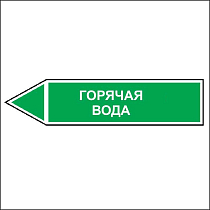 ГОРЯЧАЯ
ВОДА